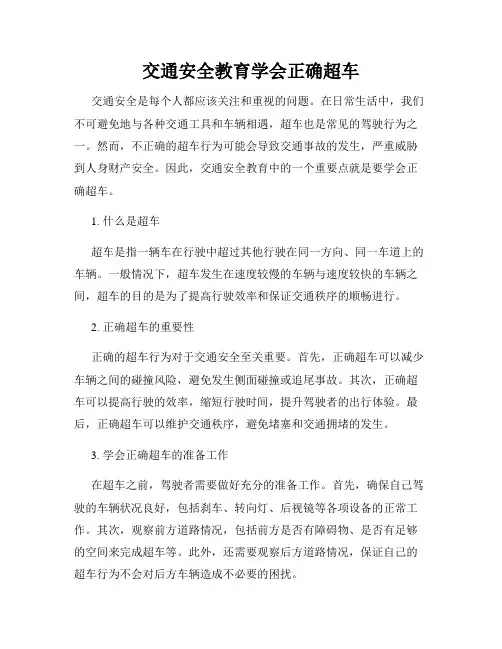 交通安全教育学会正确超车

交通安全是每个人都应该关注和重视的问题。在日常生活中，我们不可避免地与各种交通工具和车辆相遇，超车也是常见的驾驶行为之一。然而，不正确的超车行为可能会导致交通事故的发生，严重威胁到人身财产安全。因此，交通安全教育中的一个重要点就是要学会正确超车。

1. 什么是超车

超车是指一辆车在行驶中超过其他行驶在同一方向、同一车道上的车辆。一般情况下，超车发生在速度较慢的车辆与速度较快的车辆之间，超车的目的是为了提高行驶效率和保证交通秩序的顺畅进行。

2. 正确超车的重要性

正确的超车行为对于交通安全至关重要。首先，正确超车可以减少车辆之间的碰撞风险，避免发生侧面碰撞或追尾事故。其次，正确超车可以提高行驶的效率，缩短行驶时间，提升驾驶者的出行体验。最后，正确超车可以维护交通秩序，避免堵塞和交通拥堵的发生。

3. 学会正确超车的准备工作

在超车之前，驾驶者需要做好充分的准备工作。首先，确保自己驾驶的车辆状况良好，包括刹车、转向灯、后视镜等各项设备的正常工作。其次，观察前方道路情况，包括前方是否有障碍物、是否有足够的空间来完成超车等。此外，还需要观察后方道路情况，保证自己的超车行为不会对后方车辆造成不必要的困扰。